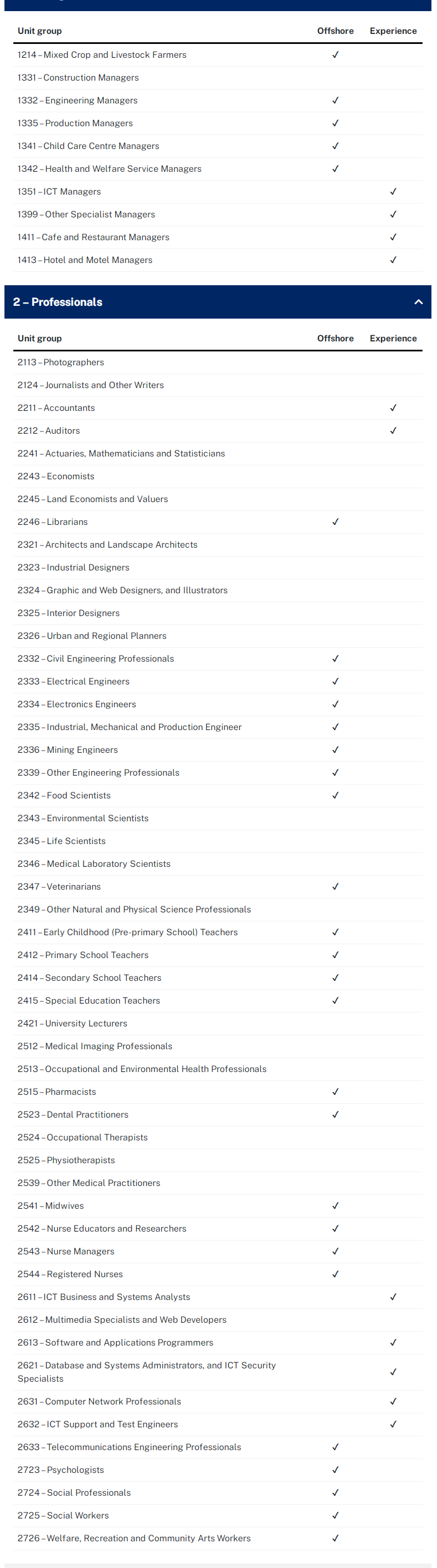 | Unit group | Offshore | Experience |
|---|---|---|
| 1214 – Mixed Crop and Livestock Farmers | ✓ | |
| 1331 – Construction Managers | | |
| 1332 – Engineering Managers | ✓ | |
| 1335 – Production Managers | ✓ | |
| 1341 – Child Care Centre Managers | ✓ | |
| 1342 – Health and Welfare Service Managers | ✓ | |
| 1351 – ICT Managers | | ✓ |
| 1399 – Other Specialist Managers | | ✓ |
| 1411 – Cafe and Restaurant Managers | | ✓ |
| 1413 – Hotel and Motel Managers | | ✓ |

2 – Professionals

| Unit group | Offshore | Experience |
|---|---|---|
| 2113 – Photographers | | |
| 2124 – Journalists and Other Writers | | |
| 2211 – Accountants | | ✓ |
| 2212 – Auditors | | ✓ |
| 2241 – Actuaries, Mathematicians and Statisticians | | |
| 2243 – Economists | | |
| 2245 – Land Economists and Valuers | | |
| 2246 – Librarians | ✓ | |
| 2321 – Architects and Landscape Architects | | |
| 2323 – Industrial Designers | | |
| 2324 – Graphic and Web Designers, and Illustrators | | |
| 2325 – Interior Designers | | |
| 2326 – Urban and Regional Planners | | |
| 2332 – Civil Engineering Professionals | ✓ | |
| 2333 – Electrical Engineers | ✓ | |
| 2334 – Electronics Engineers | ✓ | |
| 2335 – Industrial, Mechanical and Production Engineer | ✓ | |
| 2336 – Mining Engineers | ✓ | |
| 2339 – Other Engineering Professionals | ✓ | |
| 2342 – Food Scientists | ✓ | |
| 2343 – Environmental Scientists | | |
| 2345 – Life Scientists | | |
| 2346 – Medical Laboratory Scientists | | |
| 2347 – Veterinarians | ✓ | |
| 2349 – Other Natural and Physical Science Professionals | | |
| 2411 – Early Childhood (Pre-primary School) Teachers | ✓ | |
| 2412 – Primary School Teachers | ✓ | |
| 2414 – Secondary School Teachers | ✓ | |
| 2415 – Special Education Teachers | ✓ | |
| 2421 – University Lecturers | | |
| 2512 – Medical Imaging Professionals | | |
| 2513 – Occupational and Environmental Health Professionals | | |
| 2515 – Pharmacists | ✓ | |
| 2523 – Dental Practitioners | ✓ | |
| 2524 – Occupational Therapists | | |
| 2525 – Physiotherapists | | |
| 2539 – Other Medical Practitioners | | |
| 2541 – Midwives | ✓ | |
| 2542 – Nurse Educators and Researchers | ✓ | |
| 2543 – Nurse Managers | ✓ | |
| 2544 – Registered Nurses | ✓ | |
| 2611 – ICT Business and Systems Analysts | | ✓ |
| 2612 – Multimedia Specialists and Web Developers | | |
| 2613 – Software and Applications Programmers | | ✓ |
| 2621 – Database and Systems Administrators, and ICT Security Specialists | | ✓ |
| 2631 – Computer Network Professionals | | ✓ |
| 2632 – ICT Support and Test Engineers | | ✓ |
| 2633 – Telecommunications Engineering Professionals | ✓ | |
| 2723 – Psychologists | ✓ | |
| 2724 – Social Professionals | ✓ | |
| 2725 – Social Workers | ✓ | |
| 2726 – Welfare, Recreation and Community Arts Workers | ✓ | |